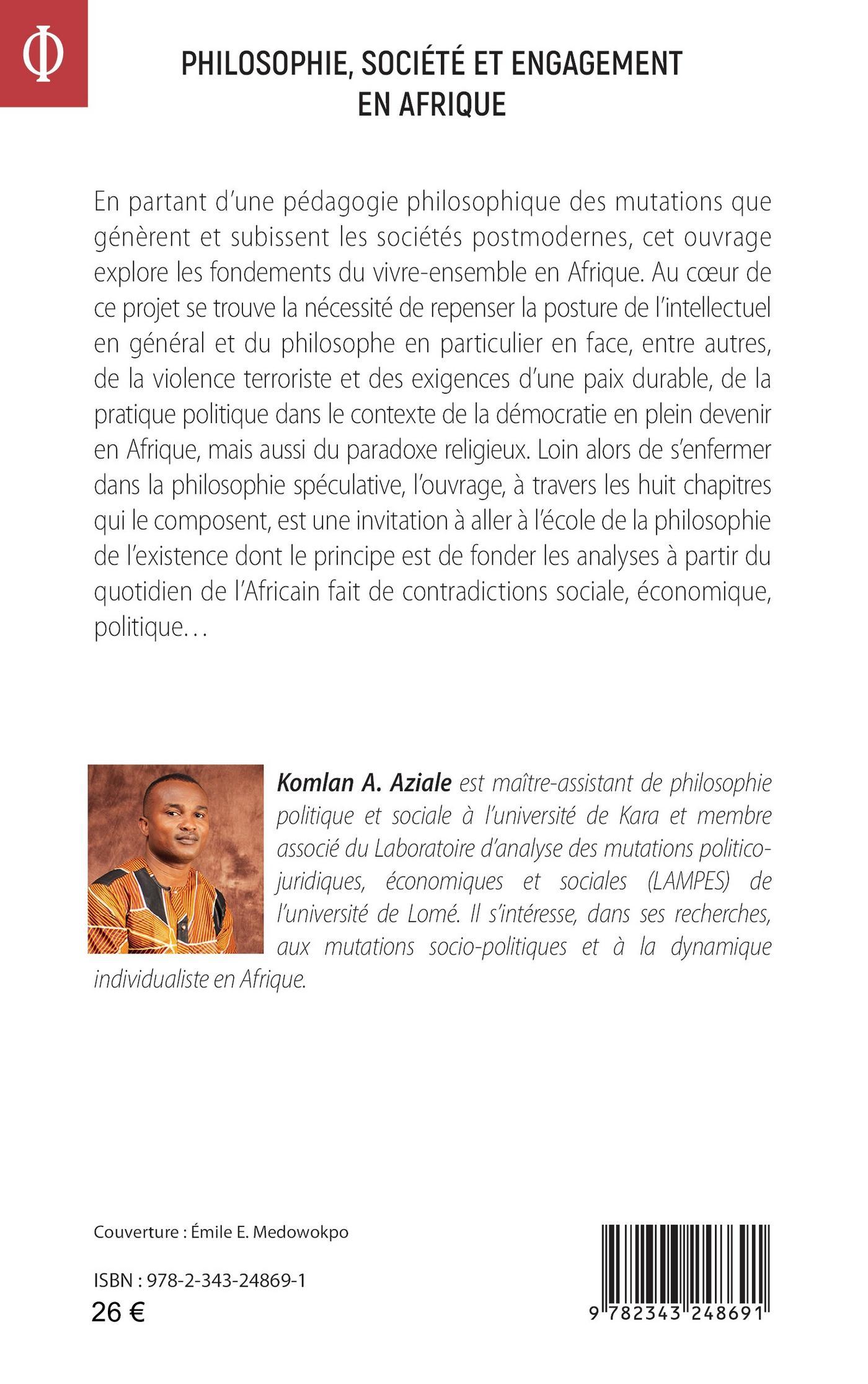 Φ

PHILOSOPHIE, SOCIÉTÉ ET ENGAGEMENT EN AFRIQUE

En partant d'une pédagogie philosophique des mutations que génèrent et subissent les sociétés postmodernes, cet ouvrage explore les fondements du vivre-ensemble en Afrique. Au cœur de ce projet se trouve la nécessité de repenser la posture de l'intellectuel en général et du philosophe en particulier en face, entre autres, de la violence terroriste et des exigences d'une paix durable, de la pratique politique dans le contexte de la démocratie en plein devenir en Afrique, mais aussi du paradoxe religieux. Loin alors de s'enfermer dans la philosophie spéculative, l'ouvrage, à travers les huit chapitres qui le composent, est une invitation à aller à l'école de la philosophie de l'existence dont le principe est de fonder les analyses à partir du quotidien de l'Africain fait de contradictions sociale, économique, politique…

Komlan A. Aziale est maître-assistant de philosophie politique et sociale à l'université de Kara et membre associé du Laboratoire d'analyse des mutations politico-juridiques, économiques et sociales (LAMPES) de l'université de Lomé. Il s'intéresse, dans ses recherches, aux mutations socio-politiques et à la dynamique individualiste en Afrique.

Couverture : Émile E. Medowokpo

ISBN : 978-2-343-24869-1
26 €

9 782343 248691